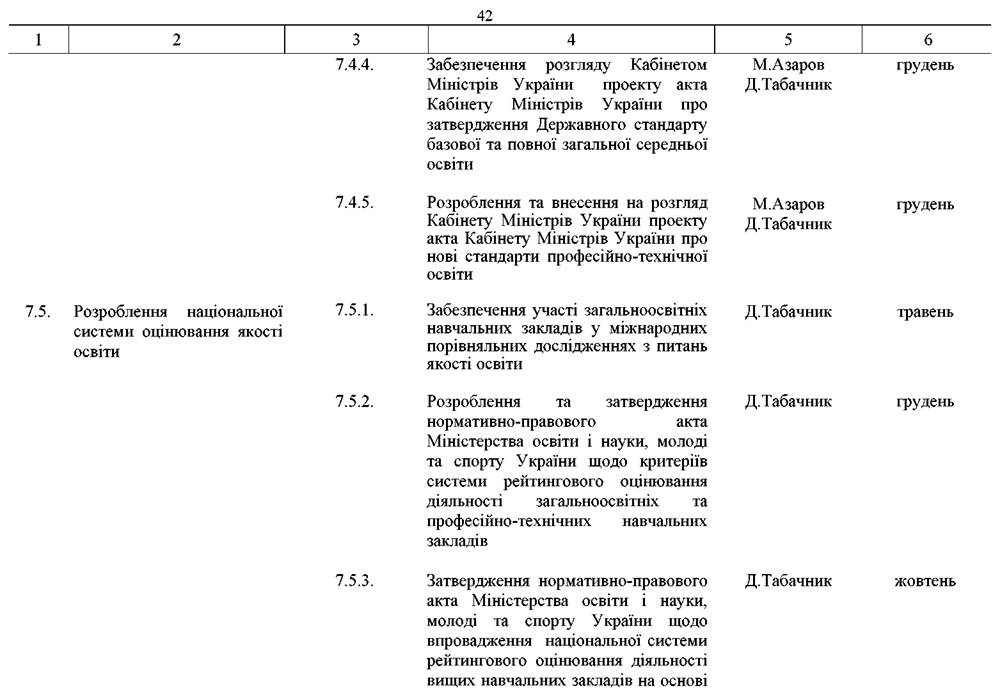 42

| 1 | 2 | 3 | 4 | 5 | 6 |
|---|---|---|---|---|---|
| | | 7.4.4. | Забезпечення розгляду Кабінетом Міністрів України проекту акта Кабінету Міністрів України про затвердження Державного стандарту базової та повної загальної середньої освіти | М.Азаров Д.Табачник | грудень |
| | | 7.4.5. | Розроблення та внесення на розгляд Кабінету Міністрів України проекту акта Кабінету Міністрів України про нові стандарти професійно-технічної освіти | М.Азаров Д.Табачник | грудень |
| 7.5. | Розроблення національної системи оцінювання якості освіти | 7.5.1. | Забезпечення участі загальноосвітніх навчальних закладів у міжнародних порівняльних дослідженнях з питань якості освіти | Д.Табачник | травень |
| | | 7.5.2. | Розроблення та затвердження нормативно-правового акта Міністерства освіти і науки, молоді та спорту України щодо критеріїв системи рейтингового оцінювання діяльності загальноосвітніх та професійно-технічних навчальних закладів | Д.Табачник | грудень |
| | | 7.5.3. | Затвердження нормативно-правового акта Міністерства освіти і науки, молоді та спорту України щодо впровадження національної системи рейтингового оцінювання діяльності вищих навчальних закладів на основі | Д.Табачник | жовтень |